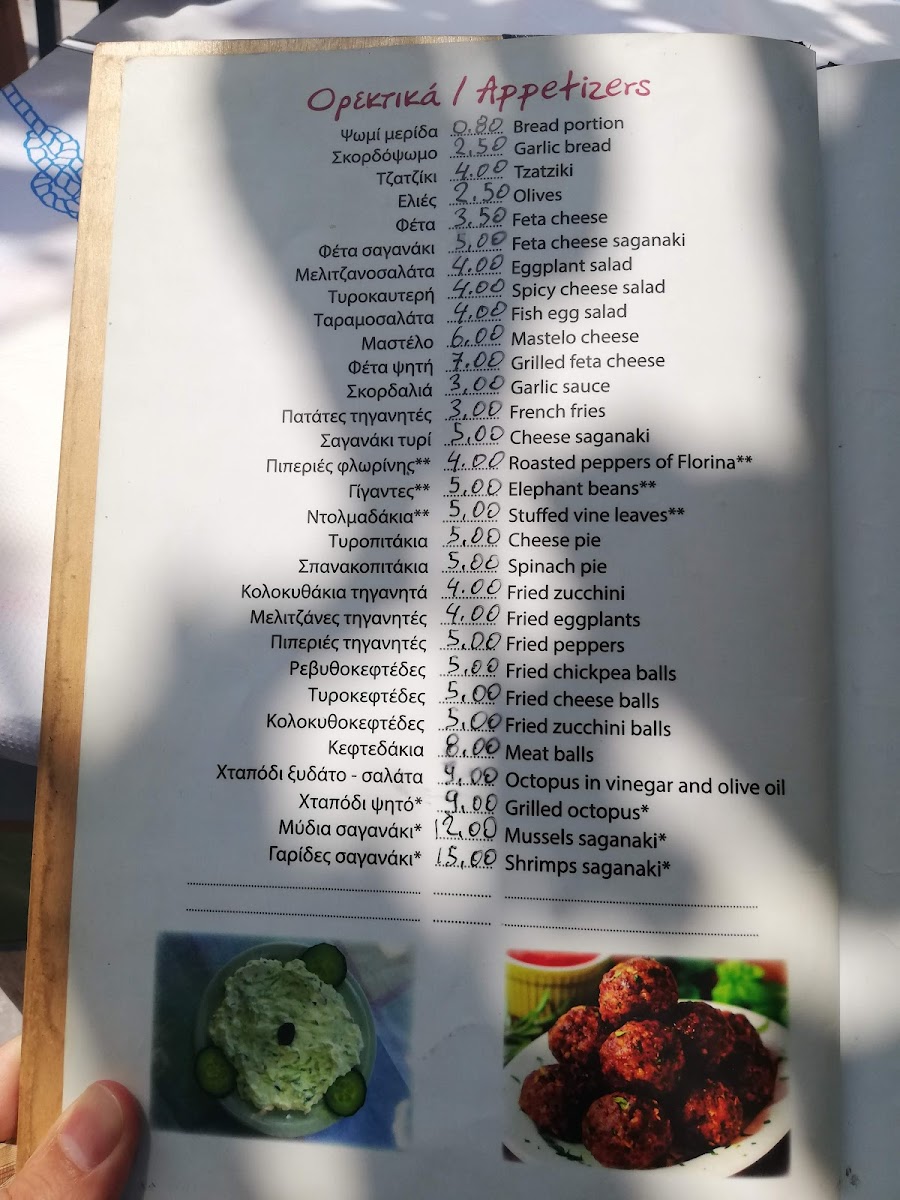 Ορεκτικά / Appetizers

Ψωμί μερίδα 0.80 Bread portion
Σκορδόψωμο 2.50 Garlic bread
Τζατζίκι 4.00 Tzatziki
Ελιές 2.50 Olives
Φέτα 3.50 Feta cheese
Φέτα σαγανάκι 5.00 Feta cheese saganaki
Μελιτζανοσαλάτα 4.00 Eggplant salad
Τυροκαυτερή 4.00 Spicy cheese salad
Ταραμοσαλάτα 4.00 Fish egg salad
Μαστέλο 6.00 Mastelo cheese
Φέτα ψητή 7.00 Grilled feta cheese
Σκορδαλιά 3.00 Garlic sauce
Πατάτες τηγανητές 3.00 French fries
Σαγανάκι τυρί 5.00 Cheese saganaki
Πιπεριές φλωρίνης** 4.00 Roasted peppers of Florina**
Γίγαντες** 5.00 Elephant beans**
Ντολμαδάκια** 5.00 Stuffed vine leaves**
Τυροπιτάκια 5.00 Cheese pie
Σπανακοπιτάκια 5.00 Spinach pie
Κολοκυθάκια τηγανητά 4.00 Fried zucchini
Μελιτζάνες τηγανητές 4.00 Fried eggplants
Πιπεριές τηγανητές 5.00 Fried peppers
Ρεβυθοκεφτέδες 5.00 Fried chickpea balls
Τυροκεφτέδες 5.00 Fried cheese balls
Κολοκυθοκεφτέδες 5.00 Fried zucchini balls
Κεφτεδάκια 8.00 Meat balls
Χταπόδι ξυδάτο - σαλάτα 9.00 Octopus in vinegar and olive oil
Χταπόδι ψητό* 9.00 Grilled octopus*
Μύδια σαγανάκι* 12.00 Mussels saganaki*
Γαρίδες σαγανάκι* 15.00 Shrimps saganaki*